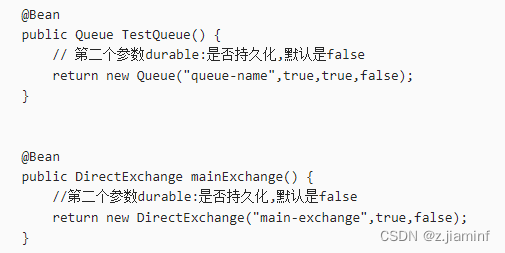 @Bean
public Queue TestQueue() {
    // 第二个参数durable:是否持久化,默认是false
    return new Queue("queue-name",true,true,false);
}

@Bean
public DirectExchange mainExchange() {
    //第二个参数durable:是否持久化,默认是false
    return new DirectExchange("main-exchange",true,false);
}

CSDN @z.jiaminf